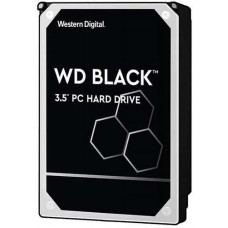 Western Digital.

WD BLACK™

3.5" PC HARD DRIVE